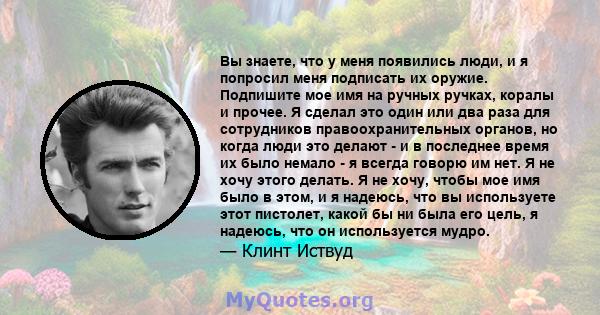 Вы знаете, что у меня появились люди, и я попросил меня подписать их оружие. Подпишите мое имя на ручных ручках, коралы и прочее. Я сделал это один или два раза для сотрудников правоохранительных органов, но когда люди это делают - и в последнее время их было немало - я всегда говорю им нет. Я не хочу этого делать. Я не хочу, чтобы мое имя было в этом, и я надеюсь, что вы используете этот пистолет, какой бы ни была его цель, я надеюсь, что он используется мудро.
— Клинт Иствуд

MyQuotes.org